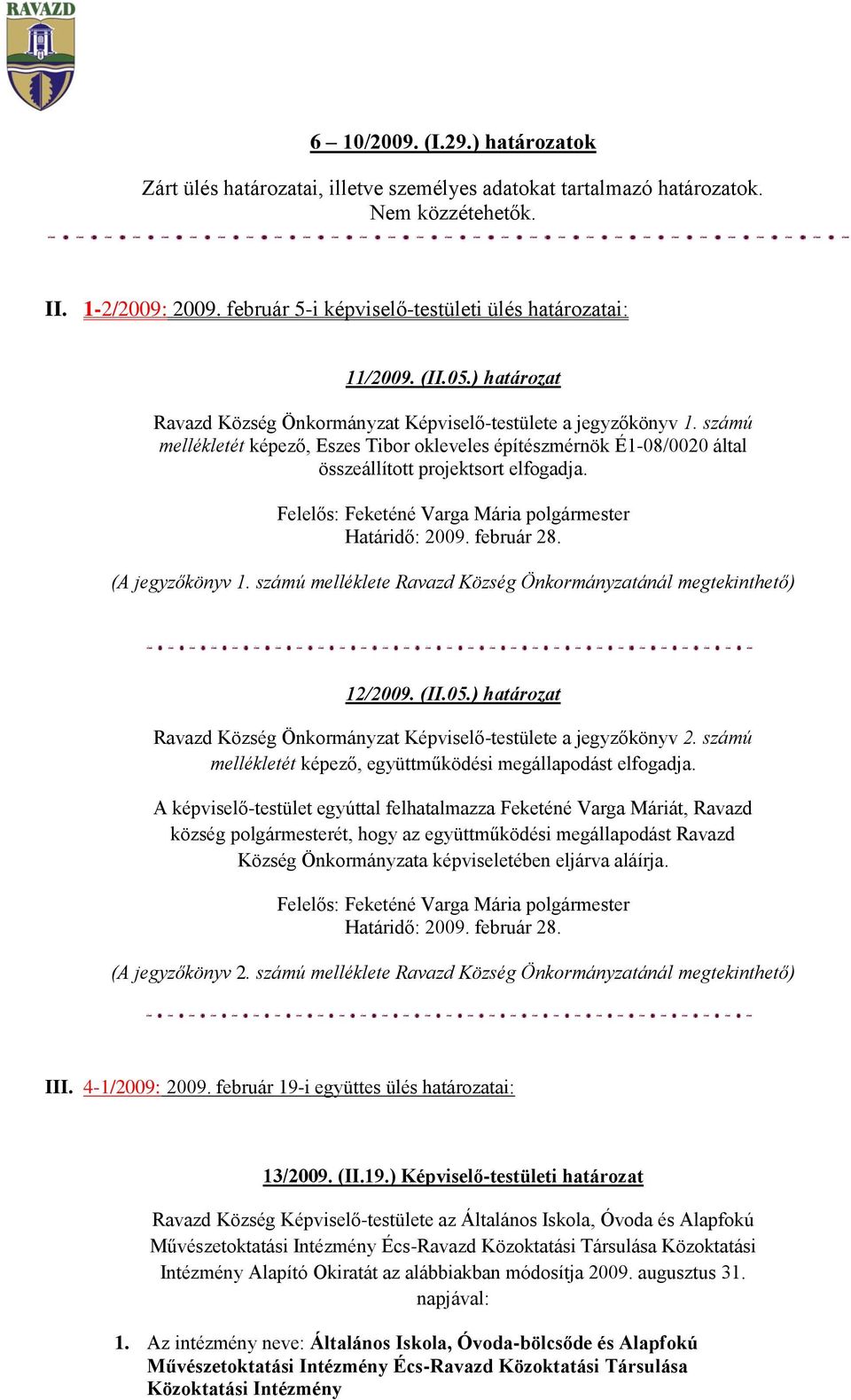 RAVAZD

6 – 10/2009. (I.29.) határozatok

Zárt ülés határozatai, illetve személyes adatokat tartalmazó határozatok. Nem közzétehetők.

II. 1-2/2009: 2009. február 5-i képviselő-testületi ülés határozatai:

11/2009. (II.05.) határozat

Ravazd Község Önkormányzat Képviselő-testülete a jegyzőkönyv 1. számú mellékletét képező, Eszes Tibor okleveles építészmérnök É1-08/0020 által összeállított projektsort elfogadja.

Felelős: Feketéné Varga Mária polgármester
Határidő: 2009. február 28.

(A jegyzőkönyv 1. számú melléklete Ravazd Község Önkormányzatánál megtekinthető)

12/2009. (II.05.) határozat

Ravazd Község Önkormányzat Képviselő-testülete a jegyzőkönyv 2. számú mellékletét képező, együttműködési megállapodást elfogadja.

A képviselő-testület egyúttal felhatalmazza Feketéné Varga Máriát, Ravazd község polgármesterét, hogy az együttműködési megállapodást Ravazd Község Önkormányzata képviseletében eljárva aláírja.

Felelős: Feketéné Varga Mária polgármester
Határidő: 2009. február 28.

(A jegyzőkönyv 2. számú melléklete Ravazd Község Önkormányzatánál megtekinthető)

III. 4-1/2009: 2009. február 19-i együttes ülés határozatai:

13/2009. (II.19.) Képviselő-testületi határozat

Ravazd Község Képviselő-testülete az Általános Iskola, Óvoda és Alapfokú Művészetoktatási Intézmény Écs-Ravazd Közoktatási Társulása Közoktatási Intézmény Alapító Okiratát az alábbiakban módosítja 2009. augusztus 31. napjával:

1. Az intézmény neve: Általános Iskola, Óvoda-bölcsőde és Alapfokú Művészetoktatási Intézmény Écs-Ravazd Közoktatási Társulása Közoktatási Intézmény